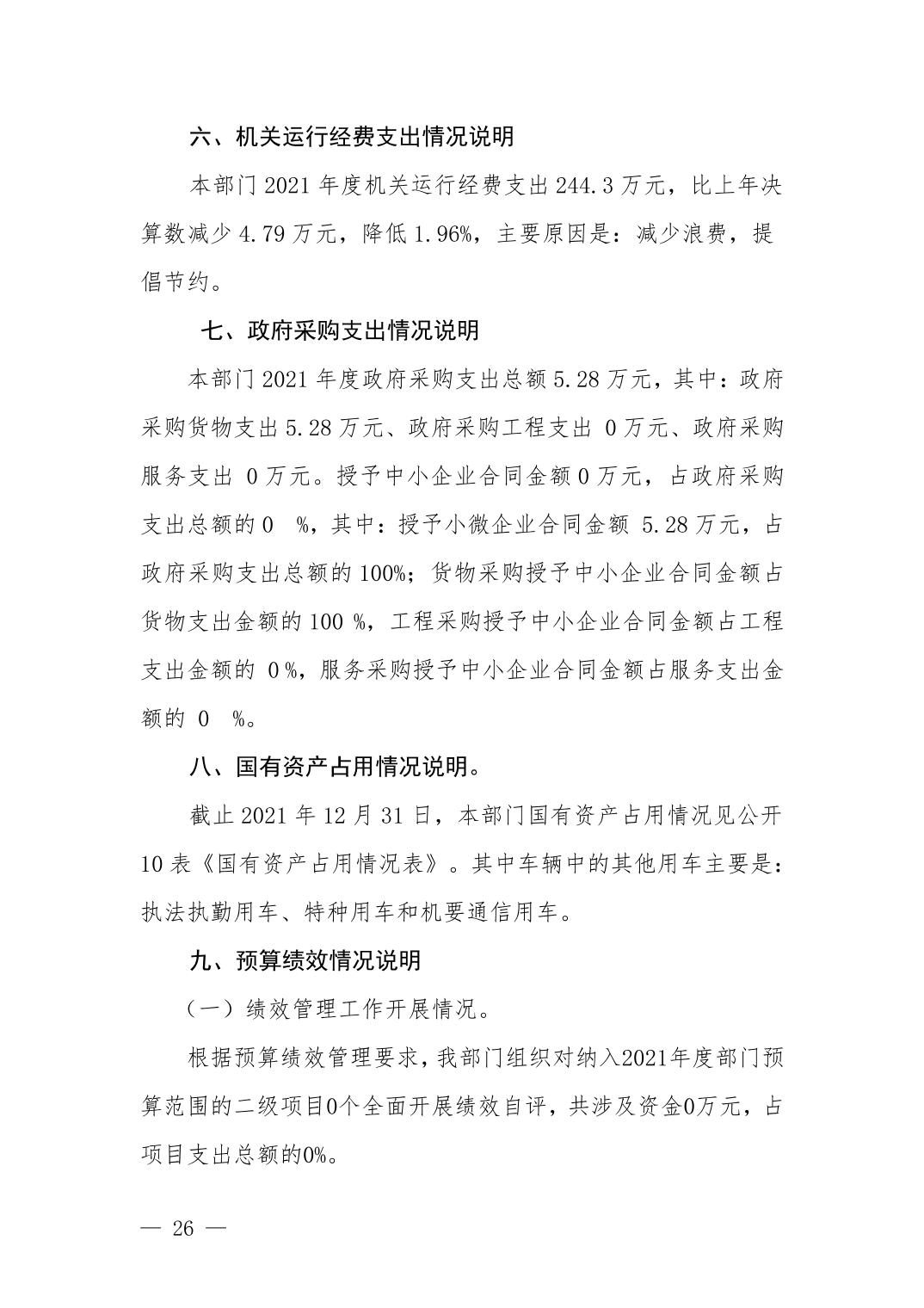 六、机关运行经费支出情况说明

本部门 2021 年度机关运行经费支出 244.3 万元，比上年决算数减少 4.79 万元，降低 1.96%，主要原因是：减少浪费，提倡节约。

七、政府采购支出情况说明

本部门 2021 年度政府采购支出总额 5.28 万元，其中：政府采购货物支出 5.28 万元、政府采购工程支出 0 万元、政府采购服务支出 0 万元。授予中小企业合同金额 0 万元，占政府采购支出总额的 0 %，其中：授予小微企业合同金额 5.28 万元，占政府采购支出总额的 100%；货物采购授予中小企业合同金额占货物支出金额的 100 %，工程采购授予中小企业合同金额占工程支出金额的 0 %，服务采购授予中小企业合同金额占服务支出金额的 0 %。

八、国有资产占用情况说明。

截止 2021 年 12 月 31 日，本部门国有资产占用情况见公开 10 表《国有资产占用情况表》。其中车辆中的其他用车主要是：执法执勤用车、特种用车和机要通信用车。

九、预算绩效情况说明

（一）绩效管理工作开展情况。

根据预算绩效管理要求，我部门组织对纳入2021年度部门预算范围的二级项目0个全面开展绩效自评，共涉及资金0万元，占项目支出总额的0%。

— 26 —